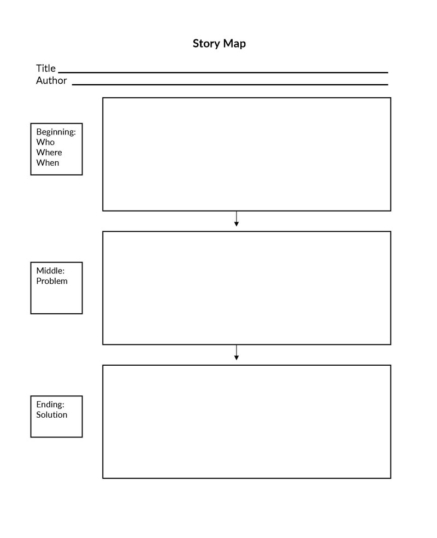 Story Map

Title

Author

Beginning:
Who
Where
When

Middle:
Problem

Ending:
Solution